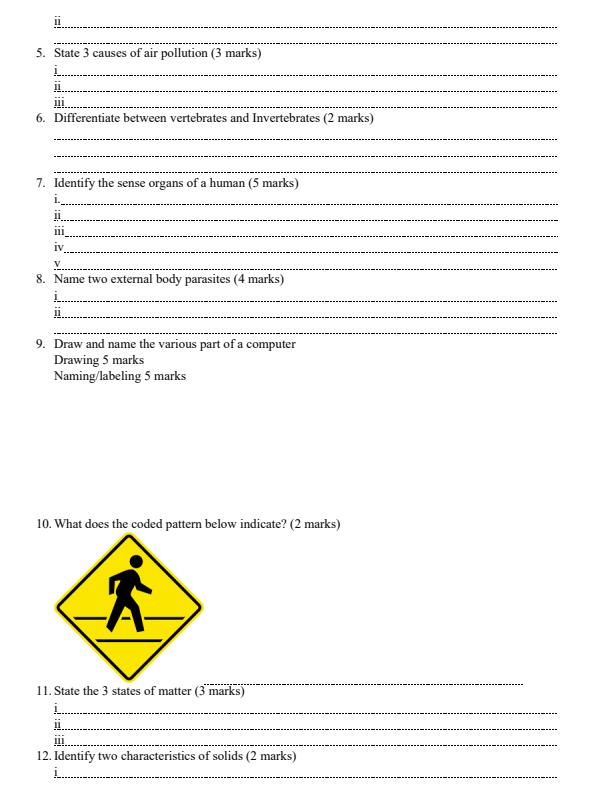 ii

5. State 3 causes of air pollution (3 marks)
i
ii
iii
6. Differentiate between vertebrates and Invertebrates (2 marks)

7. Identify the sense organs of a human (5 marks)
i.
ii
iii
iv
v
8. Name two external body parasites (4 marks)
i
ii

9. Draw and name the various part of a computer
Drawing 5 marks
Naming/labeling 5 marks

10. What does the coded pattern below indicate? (2 marks)

11. State the 3 states of matter (3 marks)
i
ii
iii
12. Identify two characteristics of solids (2 marks)
i